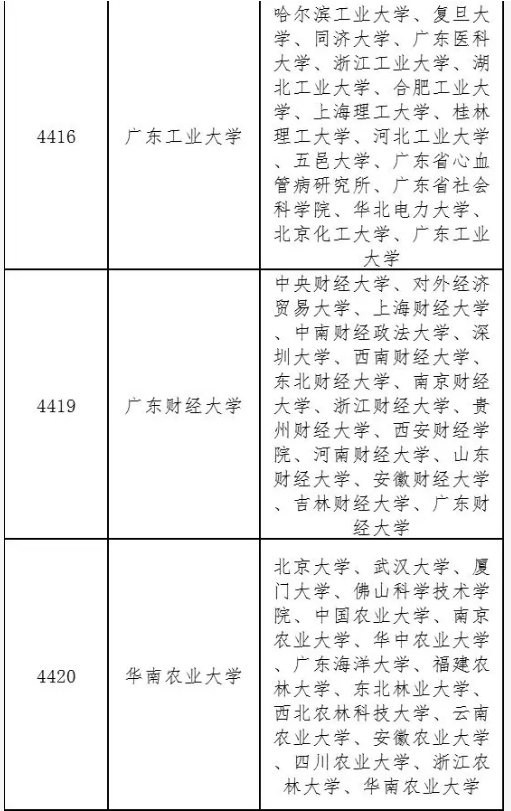 | 4416 | 广东工业大学 | 哈尔滨工业大学、复旦大学、同济大学、广东医科大学、浙江工业大学、湖北工业大学、合肥工业大学、上海理工大学、桂林理工大学、河北工业大学、五邑大学、广东省心血管病研究所、广东省社会科学院、华北电力大学、北京化工大学、广东工业大学 |
|---|---|---|
| 4419 | 广东财经大学 | 中央财经大学、对外经济贸易大学、上海财经大学、中南财经政法大学、深圳大学、西南财经大学、东北财经大学、南京财经大学、浙江财经大学、贵州财经大学、西安财经学院、河南财经大学、山东财经大学、安徽财经大学、吉林财经大学、广东财经大学 |
| 4420 | 华南农业大学 | 北京大学、武汉大学、厦门大学、佛山科学技术学院、中国农业大学、南京农业大学、华中农业大学、广东海洋大学、福建农林大学、东北林业大学、西北农林科技大学、云南农业大学、安徽农业大学、四川农业大学、浙江农林大学、华南农业大学 |